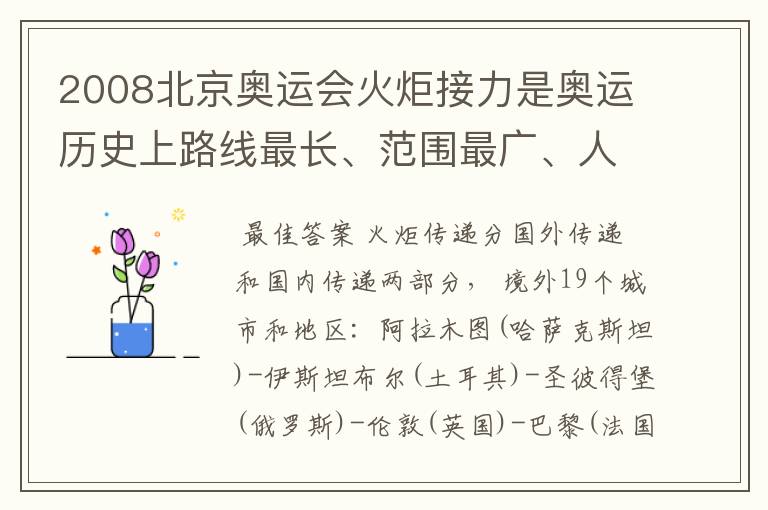 2008北京奥运会火炬接力是奥运历史上路线最长、范围最广、人

最佳答案 火炬传递分国外传递和国内传递两部分， 境外19个城市和地区：阿拉木图(哈萨克斯坦)-伊斯坦布尔(土耳其)-圣彼得堡(俄罗斯)-伦敦(英国)-巴黎(法国